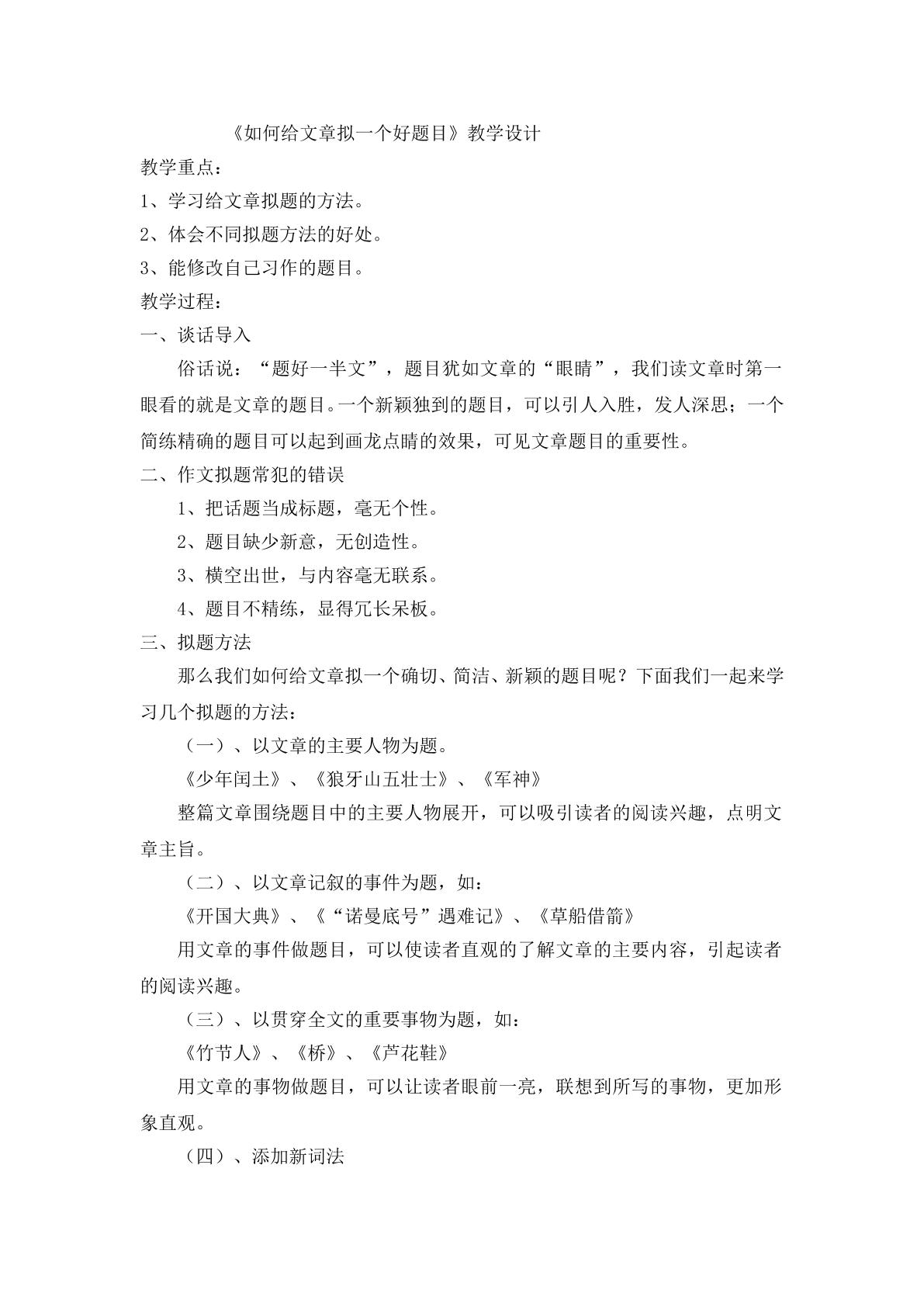 《如何给文章拟一个好题目》教学设计

教学重点：

1、学习给文章拟题的方法。

2、体会不同拟题方法的好处。

3、能修改自己习作的题目。

教学过程：

一、谈话导入

俗话说：“题好一半文”，题目犹如文章的“眼睛”，我们读文章时第一眼看的就是文章的题目。一个新颖独到的题目，可以引人入胜，发人深思；一个简练精确的题目可以起到画龙点睛的效果，可见文章题目的重要性。

二、作文拟题常犯的错误

1、把话题当成标题，毫无个性。

2、题目缺少新意，无创造性。

3、横空出世，与内容毫无联系。

4、题目不精练，显得冗长呆板。

三、拟题方法

那么我们如何给文章拟一个确切、简洁、新颖的题目呢？下面我们一起来学习几个拟题的方法：

（一）、以文章的主要人物为题。

《少年闰土》、《狼牙山五壮士》、《军神》

整篇文章围绕题目中的主要人物展开，可以吸引读者的阅读兴趣，点明文章主旨。

（二）、以文章记叙的事件为题，如：

《开国大典》、《“诺曼底号”遇难记》、《草船借箭》

用文章的事件做题目，可以使读者直观的了解文章的主要内容，引起读者的阅读兴趣。

（三）、以贯穿全文的重要事物为题，如：

《竹节人》、《桥》、《芦花鞋》

用文章的事物做题目，可以让读者眼前一亮，联想到所写的事物，更加形象直观。

（四）、添加新词法